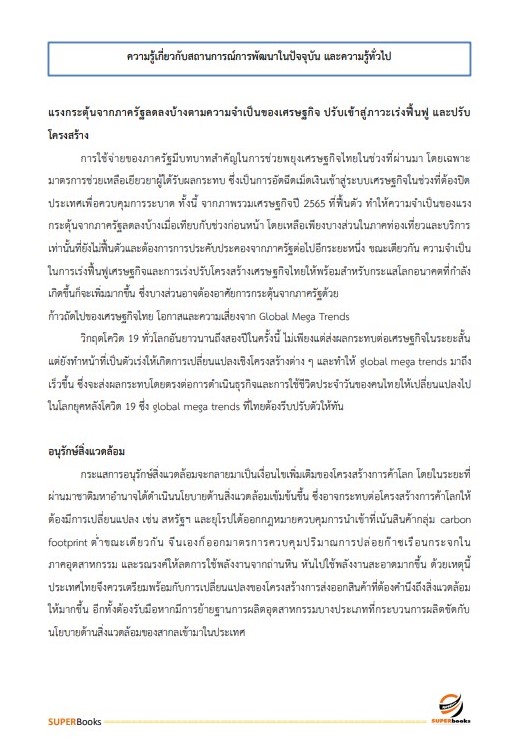 ความรู้เกี่ยวกับสถานการณ์การพัฒนาในปัจจุบัน และความรู้ทั่วไป

แรงกระตุ้นจากภาครัฐลดลงบ้างตามความจำเป็นของเศรษฐกิจ ปรับเข้าสู่ภาวะเร่งฟื้นฟู และปรับโครงสร้าง

การใช้จ่ายของภาครัฐมีบทบาทสำคัญในการช่วยพยุงเศรษฐกิจไทยในช่วงที่ผ่านมา โดยเฉพาะมาตรการช่วยเหลือเยียวยาผู้ได้รับผลกระทบ ซึ่งเป็นการอัดฉีดเม็ดเงินเข้าสู่ระบบเศรษฐกิจในช่วงที่ต้องปิดประเทศเพื่อควบคุมการระบาด ทั้งนี้ จากภาพรวมเศรษฐกิจปี 2565 ที่ฟื้นตัว ทำให้ความจำเป็นของแรงกระตุ้นจากภาครัฐลดลงบ้างเมื่อเทียบกับช่วงก่อนหน้า โดยเหลือเพียงบางส่วนในภาคท่องเที่ยวและบริการเท่านั้นที่ยังไม่ฟื้นตัวและต้องการการประคับประคองจากภาครัฐต่อไปอีกระยะหนึ่ง ขณะเดียวกัน ความจำเป็นในการเร่งฟื้นฟูเศรษฐกิจและการเร่งปรับโครงสร้างเศรษฐกิจไทยให้พร้อมสำหรับกระแสโลกอนาคตที่กำลังเกิดขึ้นก็จะเพิ่มมากขึ้น ซึ่งบางส่วนอาจต้องอาศัยการกระตุ้นจากภาครัฐด้วย
ก้าวถัดไปของเศรษฐกิจไทย โอกาสและความเสี่ยงจาก Global Mega Trends

วิกฤตโควิด 19 ทั่วโลกอันยาวนานถึงสองปีในครั้งนี้ ไม่เพียงแต่ส่งผลกระทบต่อเศรษฐกิจในระยะสั้น แต่ยังทำหน้าที่เป็นตัวเร่งให้เกิดการเปลี่ยนแปลงเชิงโครงสร้างต่าง ๆ และทำให้ global mega trends มาถึงเร็วขึ้น ซึ่งจะส่งผลกระทบโดยตรงต่อการดำเนินธุรกิจและการใช้ชีวิตประจำวันของคนไทยให้เปลี่ยนแปลงไปในโลกยุคหลังโควิด 19 ซึ่ง global mega trends ที่ไทยต้องรีบปรับตัวให้ทัน

อนุรักษ์สิ่งแวดล้อม

กระแสการอนุรักษ์สิ่งแวดล้อมจะกลายมาเป็นเงื่อนไขเพิ่มเติมของโครงสร้างการค้าโลก โดยในระยะที่ผ่านมาชาติมหาอำนาจได้ดำเนินนโยบายด้านสิ่งแวดล้อมเข้มข้นขึ้น ซึ่งอาจกระทบต่อโครงสร้างการค้าโลกให้ต้องมีการเปลี่ยนแปลง เช่น สหรัฐฯ และยุโรปได้ออกกฎหมายควบคุมการนำเข้าที่เน้นสินค้ากลุ่ม carbon footprint ต่ำขณะเดียวกัน จีนเองก็ออกมาตรการควบคุมปริมาณการปล่อยก๊าซเรือนกระจกในภาคอุตสาหกรรม และรณรงค์ให้ลดการใช้พลังงานจากถ่านหิน หันไปใช้พลังงานสะอาดมากขึ้น ด้วยเหตุนี้ประเทศไทยจึงควรเตรียมพร้อมกับการเปลี่ยนแปลงของโครงสร้างการส่งออกสินค้าที่ต้องคำนึงถึงสิ่งแวดล้อมให้มากขึ้น อีกทั้งต้องรับมือหากมีการย้ายฐานการผลิตอุตสาหกรรมบางประเภทที่กระบวนการผลิตขัดกับนโยบายด้านสิ่งแวดล้อมของสากลเข้ามาในประเทศ

SUPERBooks
SUPERbooks